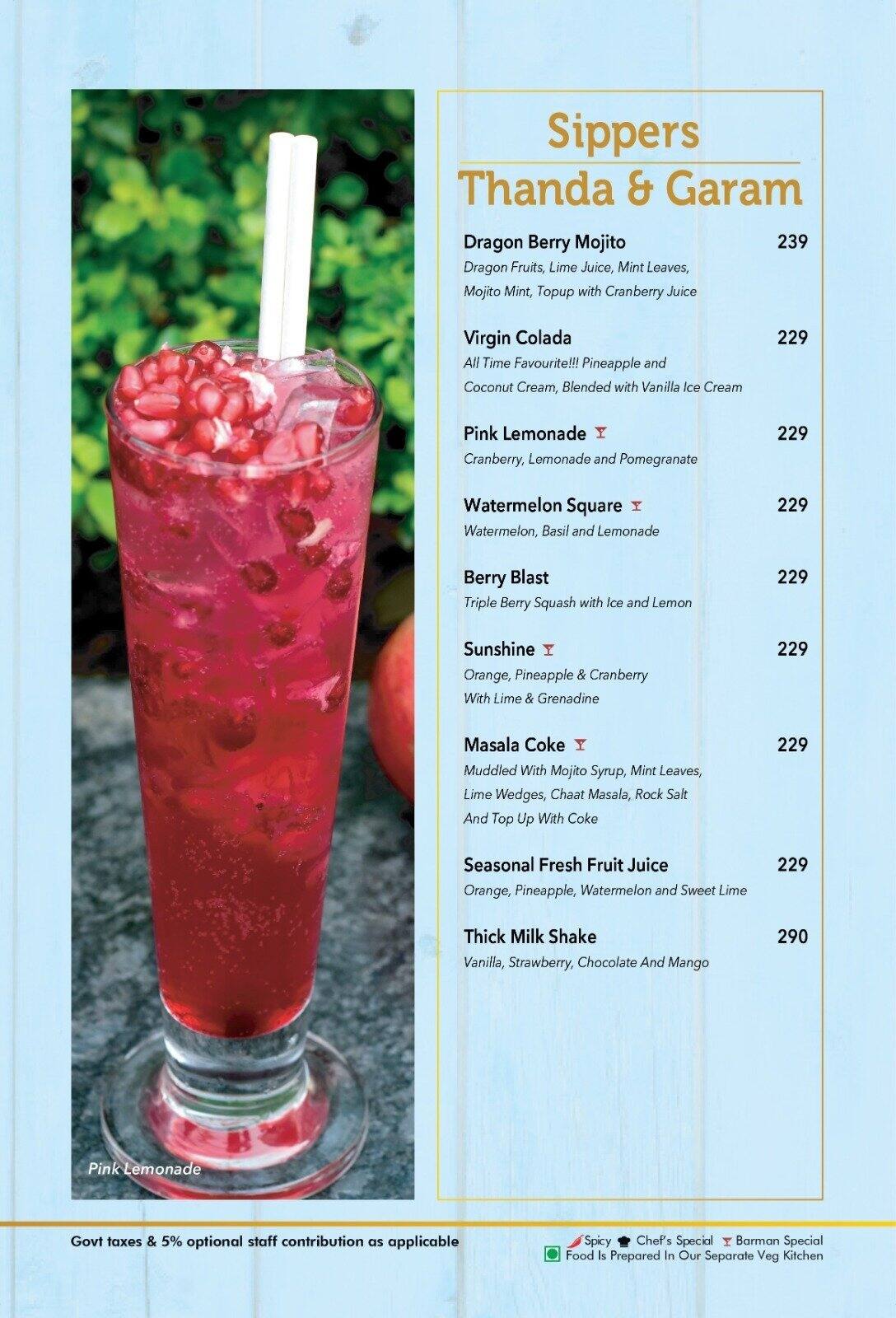 Pink Lemonade

Sippers
Thanda & Garam

Dragon Berry Mojito 239
Dragon Fruits, Lime Juice, Mint Leaves, Mojito Mint, Topup with Cranberry Juice

Virgin Colada 229
All Time Favourite!!! Pineapple and Coconut Cream, Blended with Vanilla Ice Cream

Pink Lemonade 229
Cranberry, Lemonade and Pomegranate

Watermelon Square 229
Watermelon, Basil and Lemonade

Berry Blast 229
Triple Berry Squash with Ice and Lemon

Sunshine 229
Orange, Pineapple & Cranberry With Lime & Grenadine

Masala Coke 229
Muddled With Mojito Syrup, Mint Leaves, Lime Wedges, Chaat Masala, Rock Salt And Top Up With Coke

Seasonal Fresh Fruit Juice 229
Orange, Pineapple, Watermelon and Sweet Lime

Thick Milk Shake 290
Vanilla, Strawberry, Chocolate And Mango

Govt taxes & 5% optional staff contribution as applicable

Spicy Chef's Special Barman Special
Food Is Prepared In Our Separate Veg Kitchen